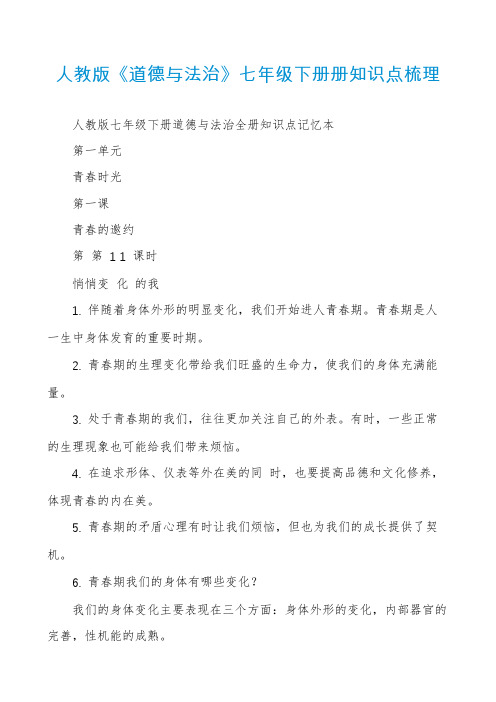 人教版《道德与法治》七年级下册册知识点梳理

人教版七年级下册道德与法治全册知识点记忆本

第一单元

青春时光

第一课

青春的邀约

第 第 1 1 课时

悄悄变 化 的我

1. 伴随着身体外形的明显变化，我们开始进人青春期。青春期是人一生中身体发育的重要时期。

2. 青春期的生理变化带给我们旺盛的生命力，使我们的身体充满能量。

3. 处于青春期的我们，往往更加关注自己的外表。有时，一些正常的生理现象也可能给我们带来烦恼。

4. 在追求形体、仪表等外在美的同 时，也要提高品德和文化修养，体现青春的内在美。

5. 青春期的矛盾心理有时让我们烦恼，但也为我们的成长提供了契机。

6. 青春期我们的身体有哪些变化？

我们的身体变化主要表现在三个方面：身体外形的变化，内部器官的完善，性机能的成熟。